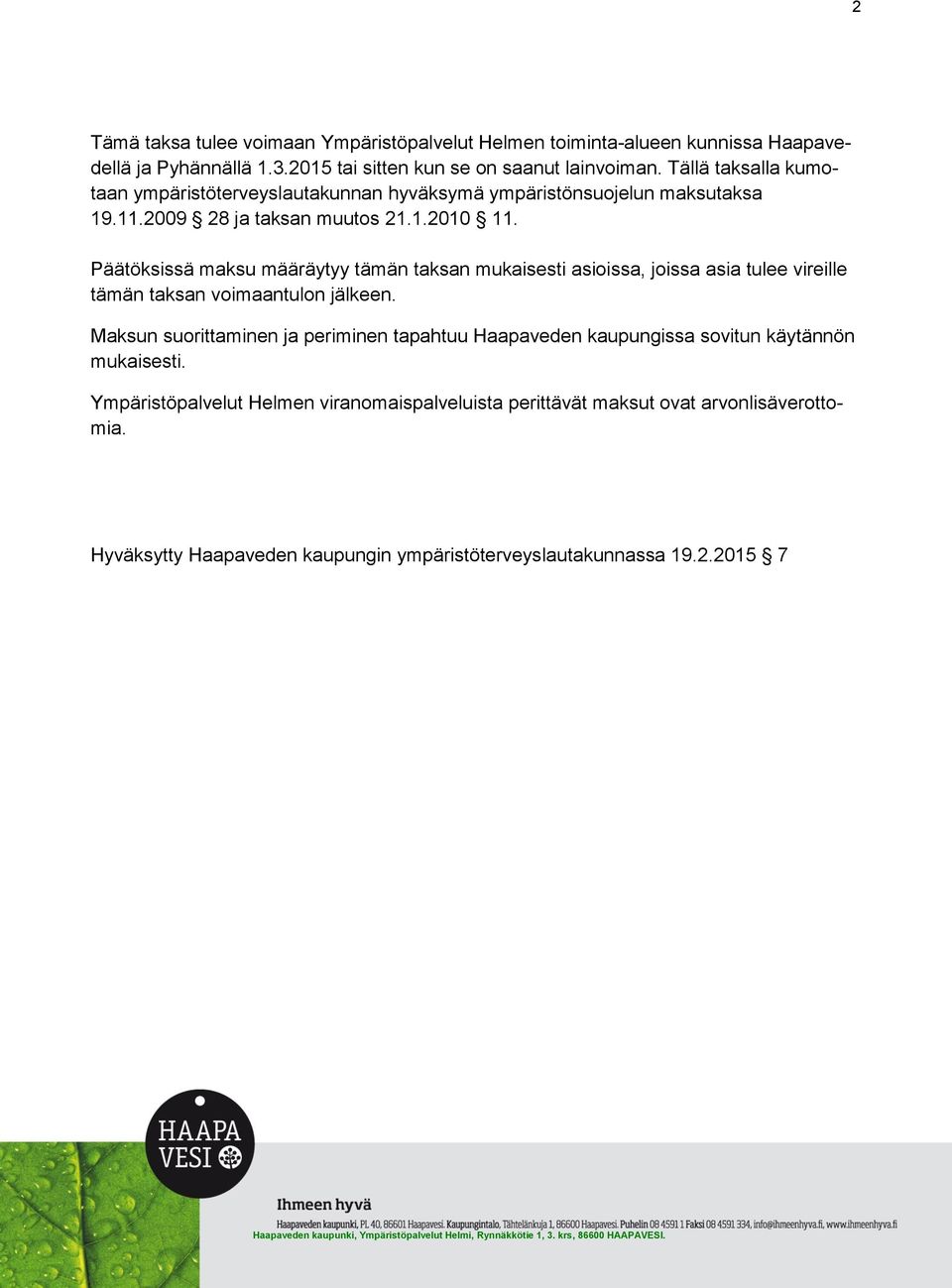 2

Tämä taksa tulee voimaan Ympäristöpalvelut Helmen toiminta-alueen kunnissa Haapavedellä ja Pyhännällä 1.3.2015 tai sitten kun se on saanut lainvoiman. Tällä taksalla kumotaan ympäristöterveyslautakunnan hyväksymä ympäristönsuojelun maksutaksa 19.11.2009 § 28 ja taksan muutos 21.1.2010 § 11.

Päätöksissä maksu määräytyy tämän taksan mukaisesti asioissa, joissa asia tulee vireille tämän taksan voimaantulon jälkeen.

Maksun suorittaminen ja periminen tapahtuu Haapaveden kaupungissa sovitun käytännön mukaisesti.

Ympäristöpalvelut Helmen viranomaispalveluista perittävät maksut ovat arvonlisäverottomia.

Hyväksytty Haapaveden kaupungin ympäristöterveyslautakunnassa 19.2.2015 § 7

HAAPA VESI

Ihmeen hyvä

Haapaveden kaupunki, PL 40, 86601 Haapavesi. Kaupungintalo, Tähtelänkuja 1, 86600 Haapavesi. Puhelin 08 4591 1 Faksi 08 4591 334, info@ihmeenhyva.fi, www.ihmeenhyva.fi

Haapaveden kaupunki, Ympäristöpalvelut Helmi, Rynnäkkötie 1, 3. krs, 86600 HAAPAVESI.